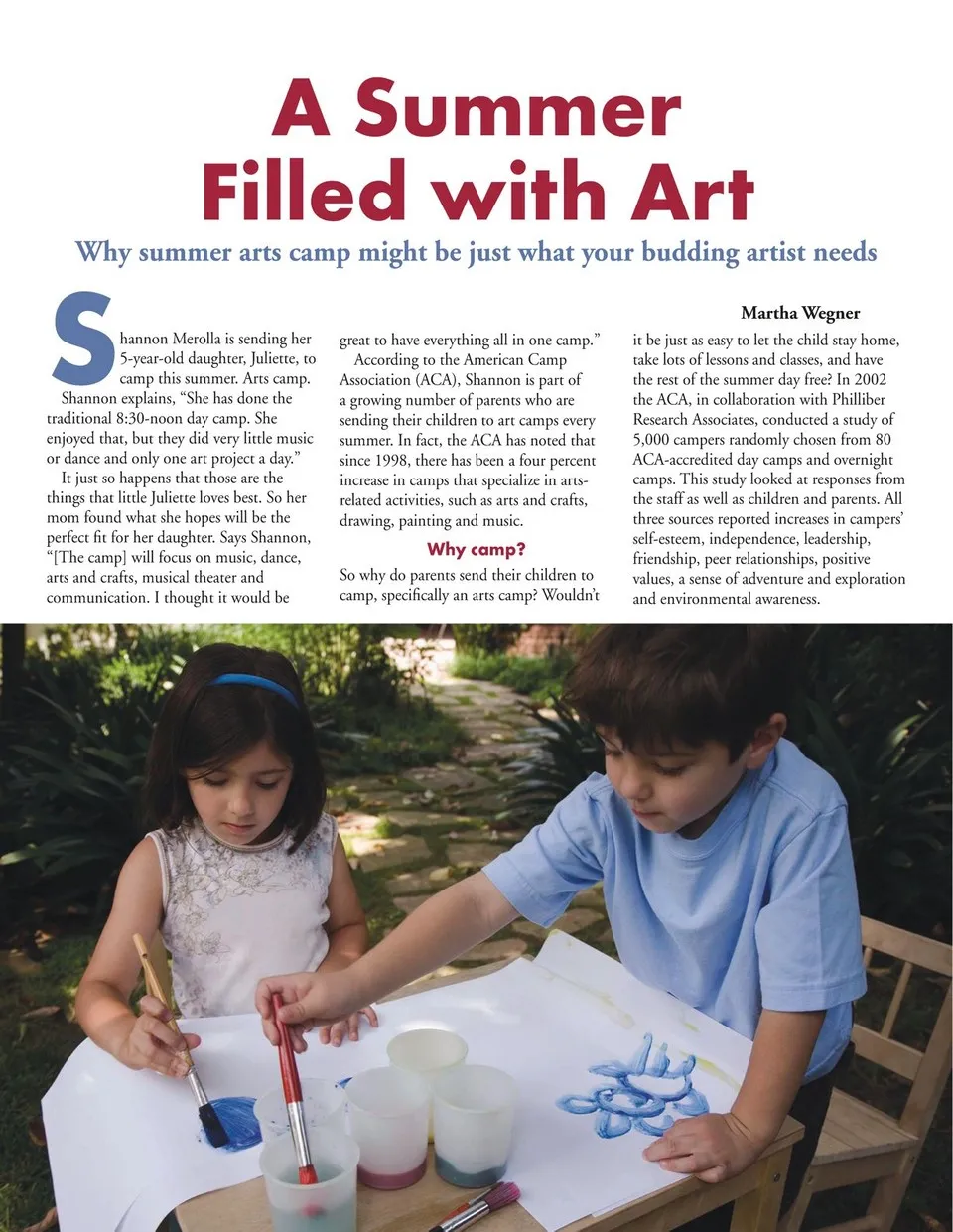 A Summer Filled with Art

Why summer arts camp might be just what your budding artist needs

Martha Wegner

Shannon Merolla is sending her 5-year-old daughter, Juliette, to camp this summer. Arts camp.

Shannon explains, "She has done the traditional 8:30-noon day camp. She enjoyed that, but they did very little music or dance and only one art project a day."

It just so happens that those are the things that little Juliette loves best. So her mom found what she hopes will be the perfect fit for her daughter. Says Shannon, "[The camp] will focus on music, dance, arts and crafts, musical theater and communication. I thought it would be great to have everything all in one camp."

According to the American Camp Association (ACA), Shannon is part of a growing number of parents who are sending their children to art camps every summer. In fact, the ACA has noted that since 1998, there has been a four percent increase in camps that specialize in arts-related activities, such as arts and crafts, drawing, painting and music.

Why camp?

So why do parents send their children to camp, specifically an arts camp? Wouldn't it be just as easy to let the child stay home, take lots of lessons and classes, and have the rest of the summer day free? In 2002 the ACA, in collaboration with Philliber Research Associates, conducted a study of 5,000 campers randomly chosen from 80 ACA-accredited day camps and overnight camps. This study looked at responses from the staff as well as children and parents. All three sources reported increases in campers' self-esteem, independence, leadership, friendship, peer relationships, positive values, a sense of adventure and exploration and environmental awareness.